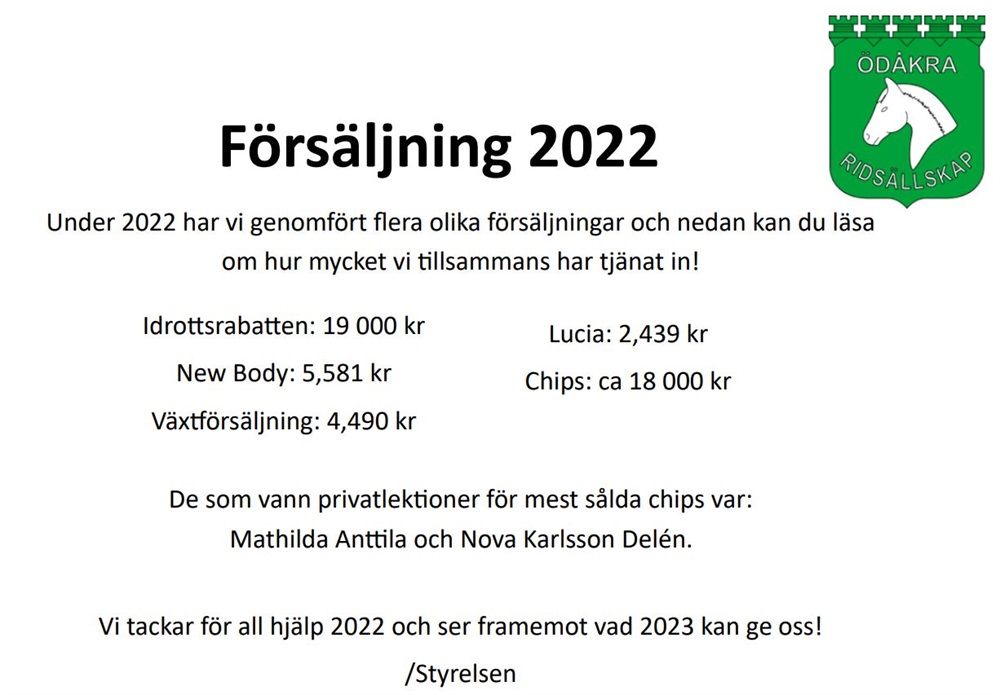 ÖDÅKRA
RIDSÄLLSKAP

Försäljning 2022

Under 2022 har vi genomfört flera olika försäljningar och nedan kan du läsa om hur mycket vi tillsammans har tjänat in!

Idrottsrabatten: 19 000 kr
New Body: 5,581 kr
Växtförsäljning: 4,490 kr

Lucia: 2,439 kr
Chips: ca 18 000 kr

De som vann privatlektioner för mest sålda chips var:
Mathilda Anttila och Nova Karlsson Delén.

Vi tackar för all hjälp 2022 och ser framemot vad 2023 kan ge oss!
/Styrelsen